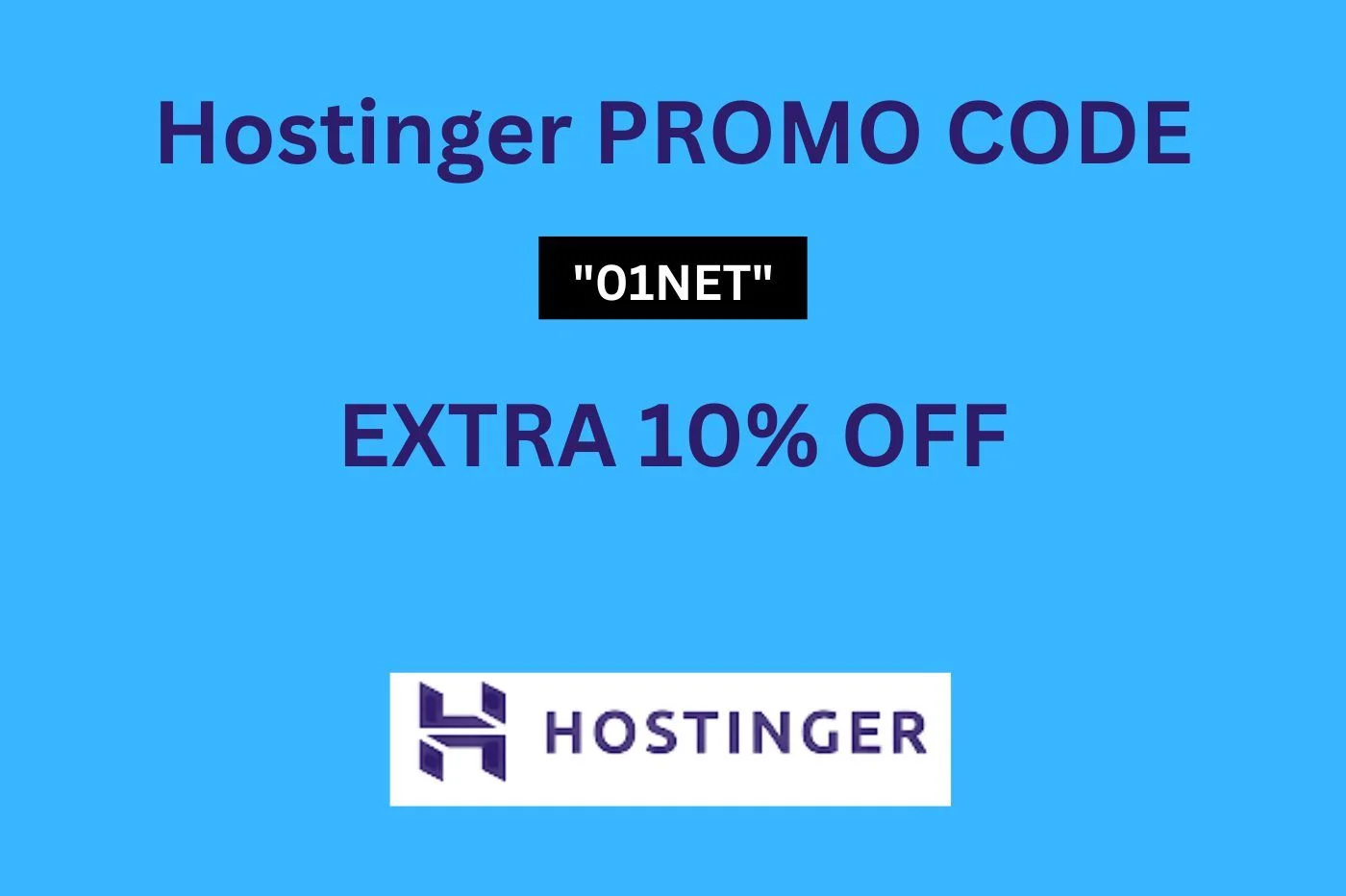 Hostinger PROMO CODE

"01NET"

EXTRA 10% OFF

HOSTINGER